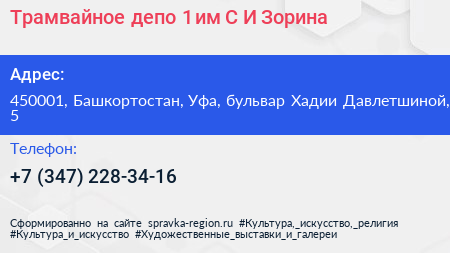 Трамвайное депо 1 им С И Зорина

Адрес:

450001, Башкортостан, Уфа, бульвар Хадии Давлетшиной, 5

Телефон:

+7 (347) 228-34-16

Сформированно на сайте spravka-region.ru #Культура,_искусство,_религия #Культура_и_искусство #Художественные_выставки_и_галереи